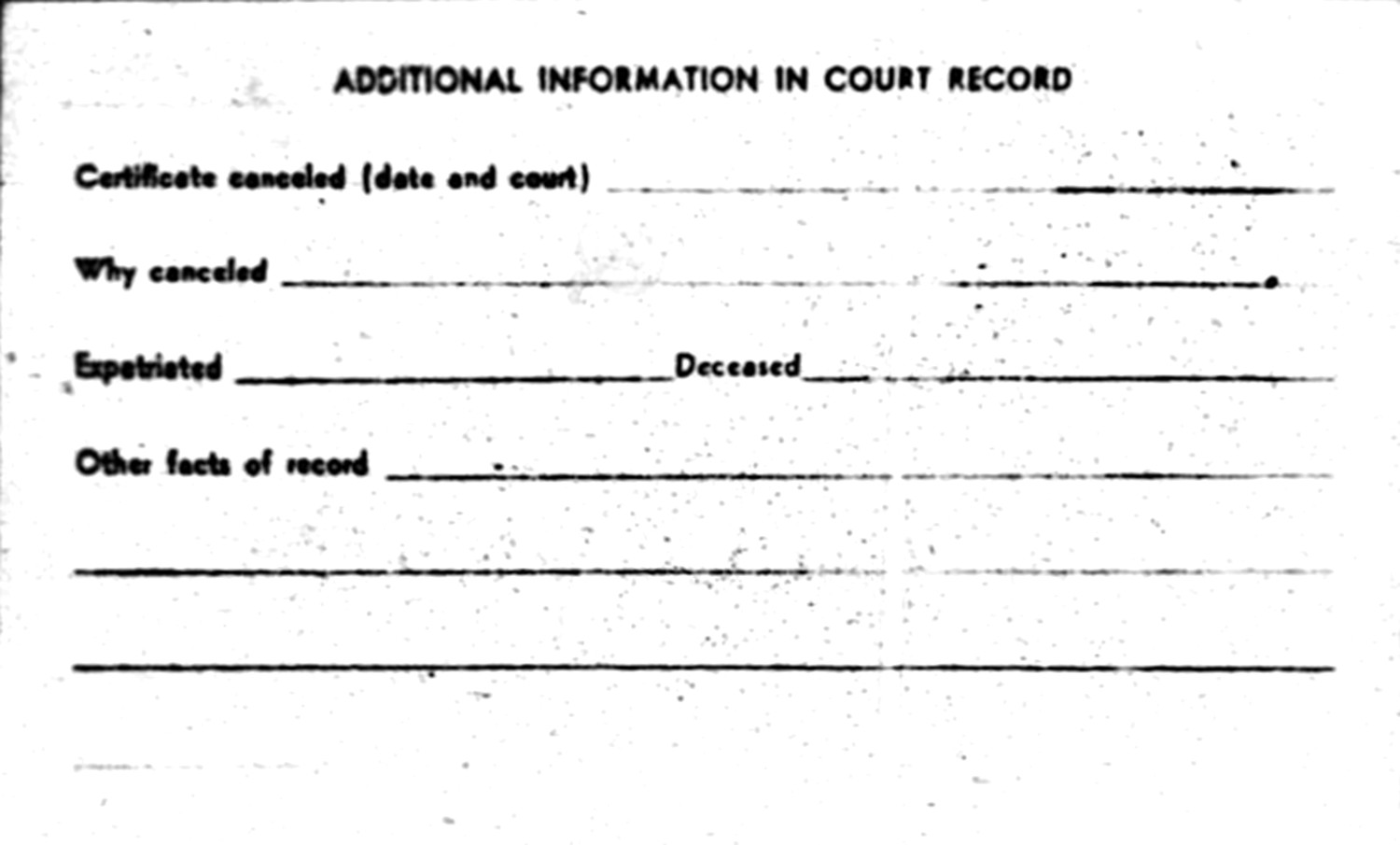 ADDITIONAL INFORMATION IN COURT RECORD

Certificate canceled (date and court) ____

Why canceled ____

Expatriated ____ Deceased ____

Other facts of record ____

____

____